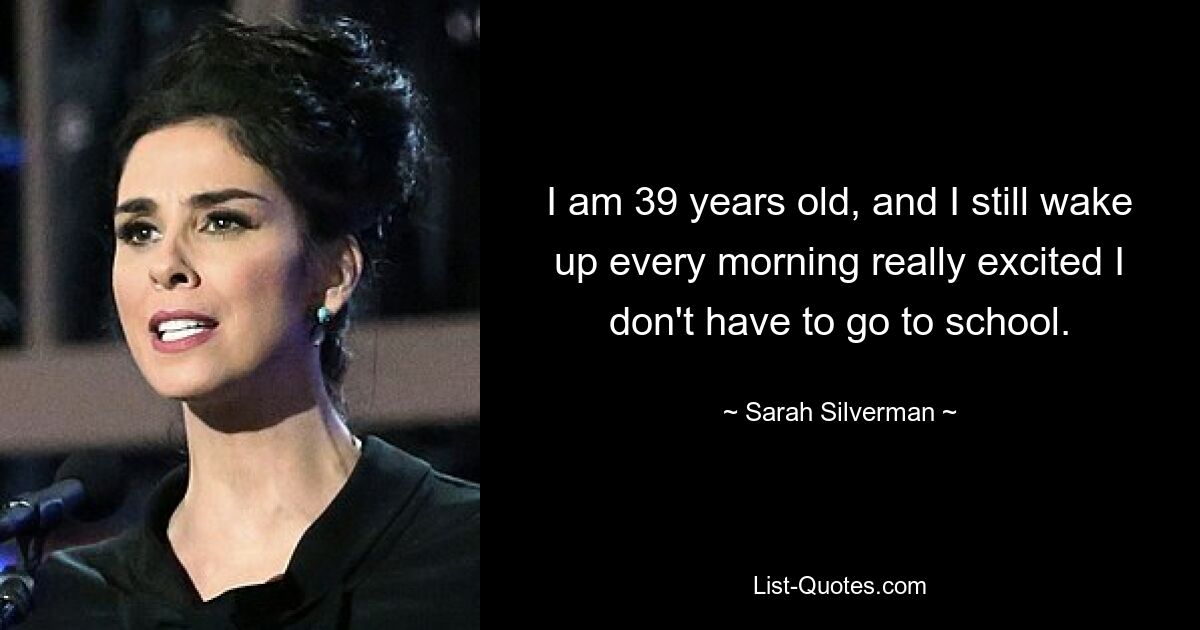 I am 39 years old, and I still wake up every morning really excited I don't have to go to school.

~ Sarah Silverman ~

List-Quotes.com